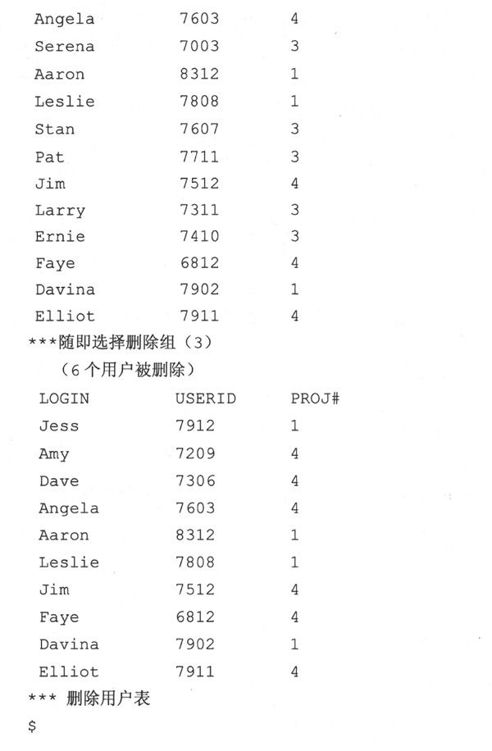 Angela 7603 4
Serena 7003 3
Aaron 8312 1
Leslie 7808 1
Stan 7607 3
Pat 7711 3
Jim 7512 4
Larry 7311 3
Ernie 7410 3
Faye 6812 4
Davina 7902 1
Elliot 7911 4
***随即选择删除组（3）
（6个用户被删除）
LOGIN USERID PROJ#
Jess 7912 1
Amy 7209 4
Dave 7306 4
Angela 7603 4
Aaron 8312 1
Leslie 7808 1
Jim 7512 4
Faye 6812 4
Davina 7902 1
Elliot 7911 4
*** 删除用户表
$